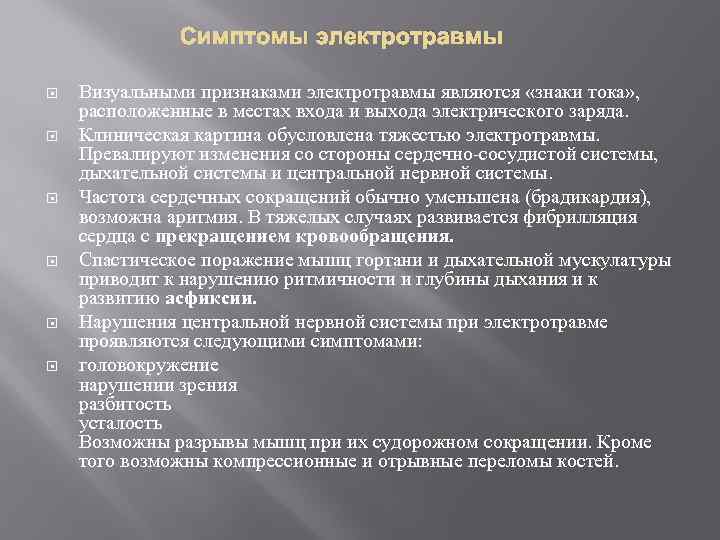 Симптомы электротравмы

Визуальными признаками электротравмы являются «знаки тока», расположенные в местах входа и выхода электрического заряда.

Клиническая картина обусловлена тяжестью электротравмы. Превалируют изменения со стороны сердечно-сосудистой системы, дыхательной системы и центральной нервной системы.

Частота сердечных сокращений обычно уменьшена (брадикардия), возможна аритмия. В тяжелых случаях развивается фибрилляция сердца с прекращением кровообращения.

Спастическое поражение мышц гортани и дыхательной мускулатуры приводит к нарушению ритмичности и глубины дыхания и к развитию асфиксии.

Нарушения центральной нервной системы при электротравме проявляются следующими симптомами:

головокружение
нарушении зрения
разбитость
усталость
Возможны разрывы мышц при их судорожном сокращении. Кроме того возможны компрессионные и отрывные переломы костей.